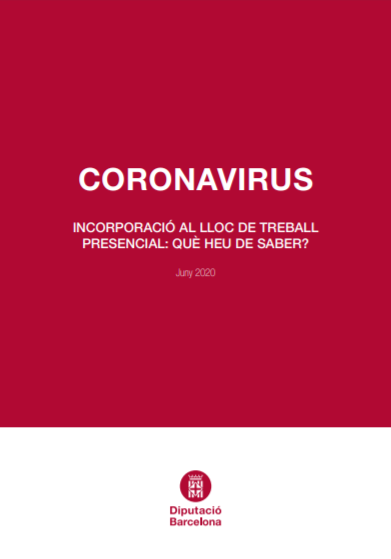 CORONAVIRUS

INCORPORACIÓ AL LLOC DE TREBALL PRESENCIAL: QUÈ HEU DE SABER?

Juny 2020

Diputació
Barcelona